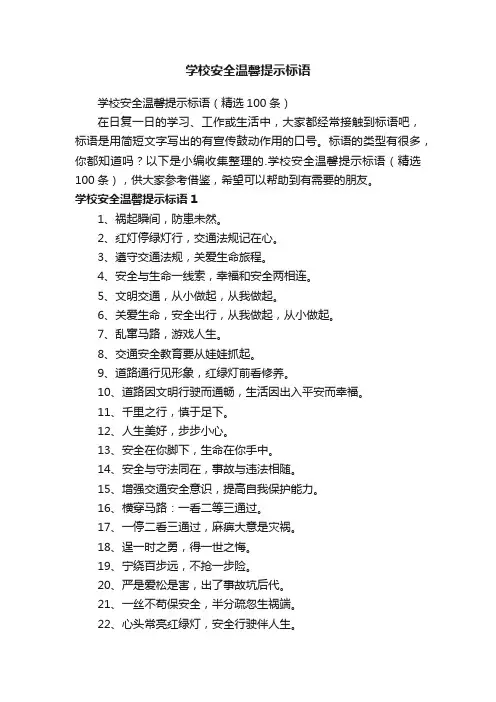 学校安全温馨提示标语

学校安全温馨提示标语（精选100条）

在日复一日的学习、工作或生活中，大家都经常接触到标语吧，标语是用简短文字写出的有宣传鼓动作用的口号。标语的类型有很多，你都知道吗？以下是小编收集整理的.学校安全温馨提示标语（精选100条），供大家参考借鉴，希望可以帮助到有需要的朋友。

学校安全温馨提示标语1

1、祸起瞬间，防患未然。

2、红灯停绿灯行，交通法规记在心。

3、遵守交通法规，关爱生命旅程。

4、安全与生命一线索，幸福和安全两相连。

5、文明交通，从小做起，从我做起。

6、关爱生命，安全出行，从我做起，从小做起。

7、乱窜马路，游戏人生。

8、交通安全教育要从娃娃抓起。

9、道路通行见形象，红绿灯前看修养。

10、道路因文明行驶而通畅，生活因出入平安而幸福。

11、千里之行，慎于足下。

12、人生美好，步步小心。

13、安全在你脚下，生命在你手中。

14、安全与守法同在，事故与违法相随。

15、增强交通安全意识，提高自我保护能力。

16、横穿马路：一看二等三通过。

17、一停二看三通过，麻痹大意是灾祸。

18、逞一时之勇，得一世之悔。

19、宁绕百步远，不抢一步险。

20、严是爱松是害，出了事故坑后代。

21、一丝不苟保安全，半分疏忽生祸端。

22、心头常亮红绿灯，安全行驶伴人生。